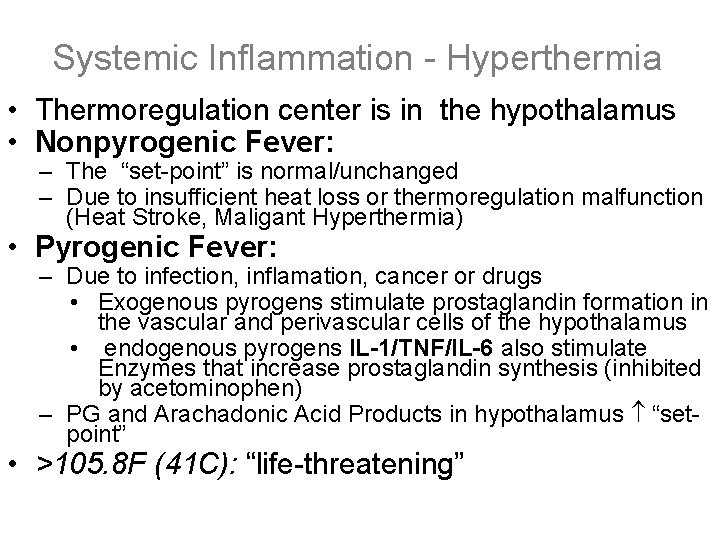 Systemic Inflammation - Hyperthermia

• Thermoregulation center is in the hypothalamus
• Nonpyrogenic Fever:
- The "set-point" is normal/unchanged
- Due to insufficient heat loss or thermoregulation malfunction (Heat Stroke, Maligant Hyperthermia)
• Pyrogenic Fever:
- Due to infection, inflamation, cancer or drugs
• Exogenous pyrogens stimulate prostaglandin formation in the vascular and perivascular cells of the hypothalamus
• endogenous pyrogens IL-1/TNF/IL-6 also stimulate Enzymes that increase prostaglandin synthesis (inhibited by acetominophen)
- PG and Arachadonic Acid Products in hypothalamus ↑ "set-point"
• >105.8F (41C): "life-threatening"